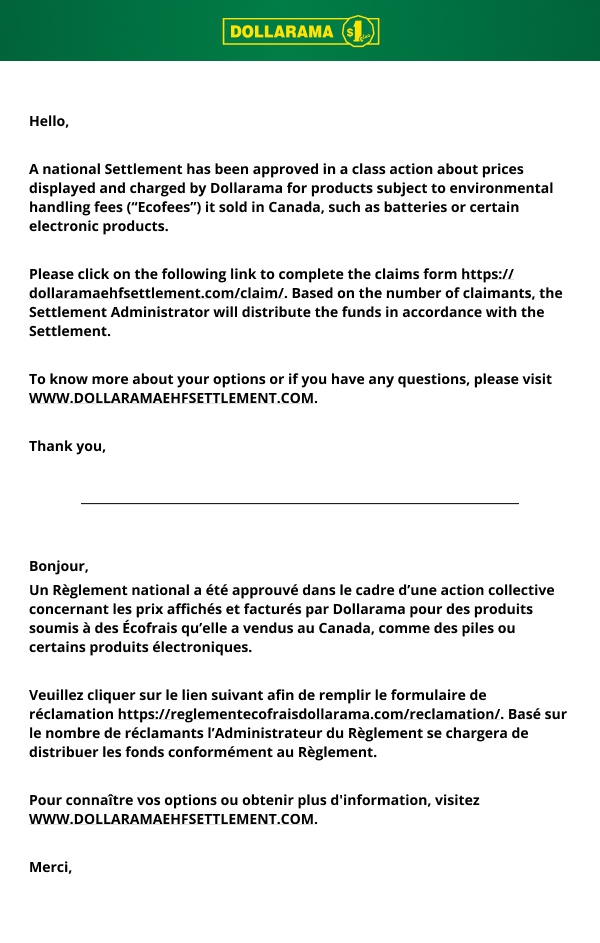 DOLLARAMA $1

Hello,

A national Settlement has been approved in a class action about prices displayed and charged by Dollarama for products subject to environmental handling fees (“Ecofees”) it sold in Canada, such as batteries or certain electronic products.

Please click on the following link to complete the claims form https://dollaramaehfsettlement.com/claim/. Based on the number of claimants, the Settlement Administrator will distribute the funds in accordance with the Settlement.

To know more about your options or if you have any questions, please visit WWW.DOLLARAMAEHFSETTLEMENT.COM.

Thank you,

Bonjour,

Un Règlement national a été approuvé dans le cadre d’une action collective concernant les prix affichés et facturés par Dollarama pour des produits soumis à des Écofrais qu’elle a vendus au Canada, comme des piles ou certains produits électroniques.

Veuillez cliquer sur le lien suivant afin de remplir le formulaire de réclamation https://reglementecofraisdollarama.com/reclamation/. Basé sur le nombre de réclamants l’Administrateur du Règlement se chargera de distribuer les fonds conformément au Règlement.

Pour connaître vos options ou obtenir plus d'information, visitez WWW.DOLLARAMAEHFSETTLEMENT.COM.

Merci,